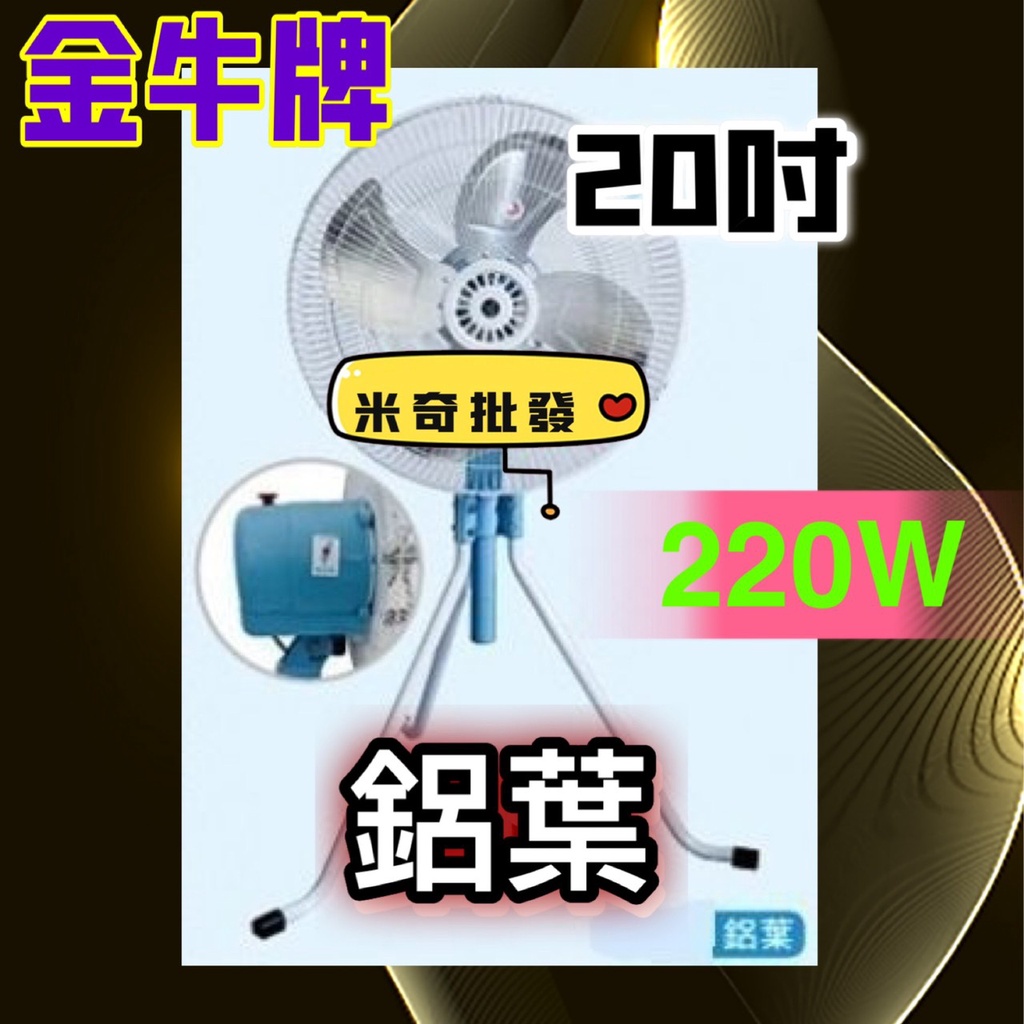 金牛牌

20吋

米奇批發

220W

鋁葉

鋁葉